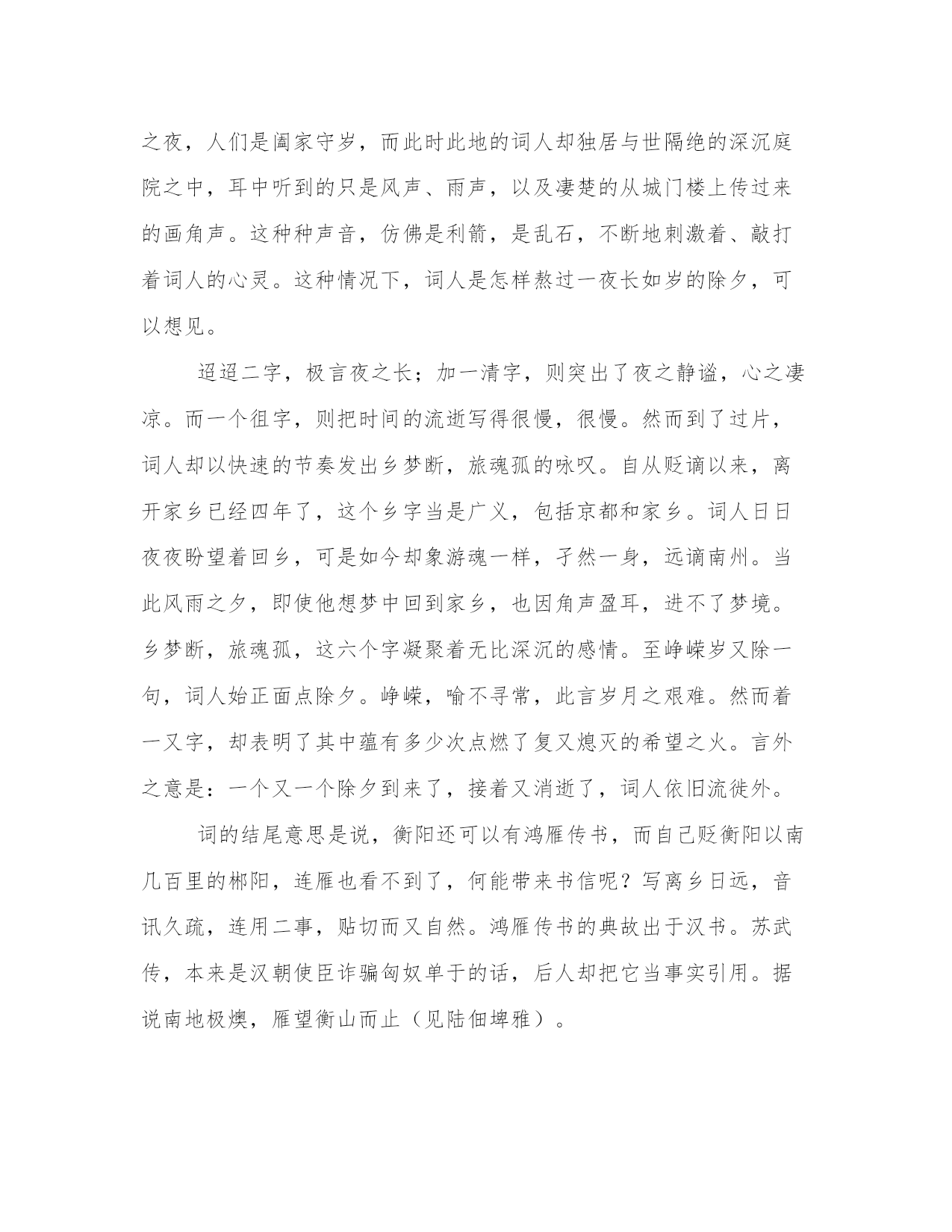 之夜，人们是阖家守岁，而此时此地的词人却独居与世隔绝的深沉庭院之中，耳中听到的只是风声、雨声，以及凄楚的从城门楼上传过来的画角声。这种种声音，仿佛是利箭，是乱石，不断地刺激着、敲打着词人的心灵。这种情况下，词人是怎样熬过一夜长如岁的除夕，可以想见。

迢迢二字，极言夜之长；加一清字，则突出了夜之静谧，心之凄凉。而一个徂字，则把时间的流逝写得很慢，很慢。然而到了过片，词人却以快速的节奏发出乡梦断，旅魂孤的咏叹。自从贬谪以来，离开家乡已经四年了，这个乡字当是广义，包括京都和家乡。词人日日夜夜盼望着回乡，可是如今却象游魂一样，孑然一身，远谪南州。当此风雨之夕，即使他想梦中回到家乡，也因角声盈耳，进不了梦境。乡梦断，旅魂孤，这六个字凝聚着无比深沉的感情。至峥嵘岁又除一句，词人始正面点除夕。峥嵘，喻不寻常，此言岁月之艰难。然而着一又字，却表明了其中蕴有多少次点燃了复又熄灭的希望之火。言外之意是：一个又一个除夕到来了，接着又消逝了，词人依旧流徙外。

词的结尾意思是说，衡阳还可以有鸿雁传书，而自己贬衡阳以南几百里的郴阳，连雁也看不到了，何能带来书信呢？写离乡日远，音讯久疏，连用二事，贴切而又自然。鸿雁传书的典故出于汉书。苏武传，本来是汉朝使臣诈骗匈奴单于的话，后人却把它当事实引用。据说南地极燠，雁望衡山而止（见陆佃埤雅）。